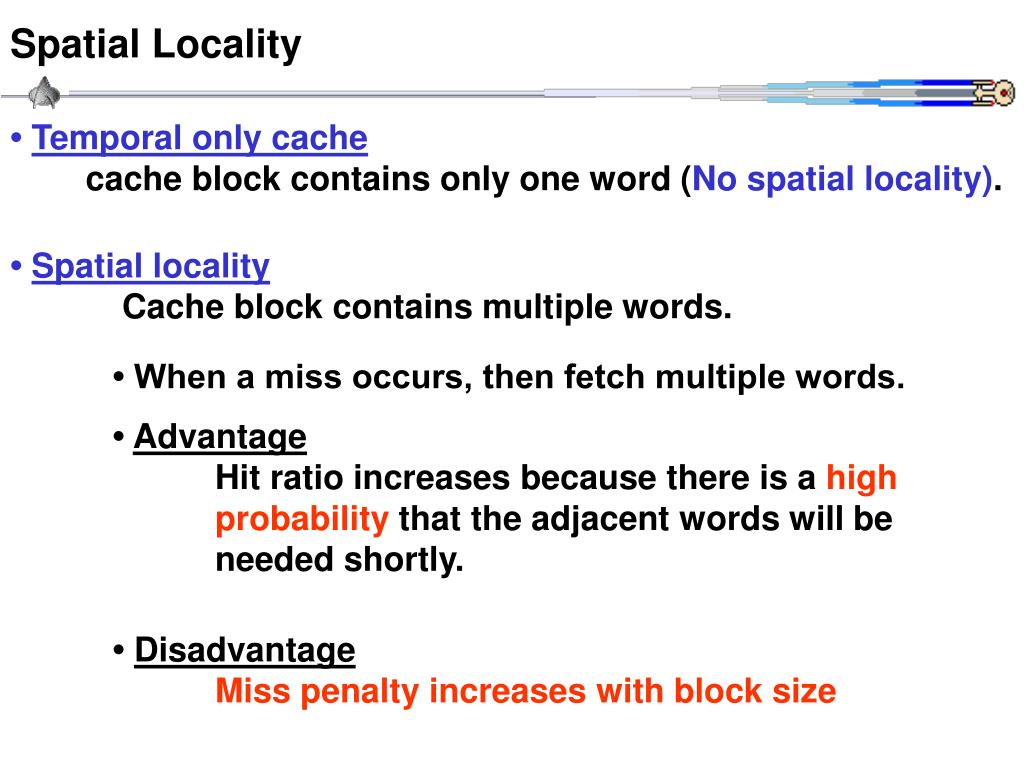 Spatial Locality

• Temporal only cache
cache block contains only one word (No spatial locality).

• Spatial locality
Cache block contains multiple words.

• When a miss occurs, then fetch multiple words.

• Advantage
Hit ratio increases because there is a high probability that the adjacent words will be needed shortly.

• Disadvantage
Miss penalty increases with block size